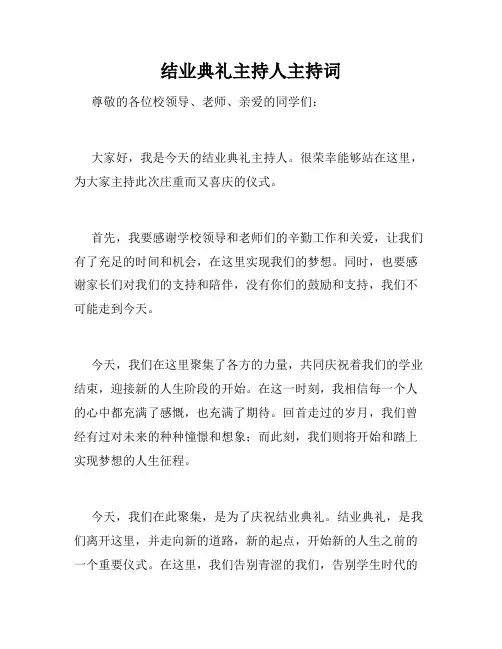 结业典礼主持人主持词

尊敬的各位校领导、老师、亲爱的同学们：

大家好，我是今天的结业典礼主持人。很荣幸能够站在这里，为大家主持此次庄重而又喜庆的仪式。

首先，我要感谢学校领导和老师们的辛勤工作和关爱，让我们有了充足的时间和机会，在这里实现我们的梦想。同时，也要感谢家长们对我们的支持和陪伴，没有你们的鼓励和支持，我们不可能走到今天。

今天，我们在这里聚集了各方的力量，共同庆祝着我们的学业结束，迎接新的人生阶段的开始。在这一时刻，我相信每一个人的心中都充满了感慨，也充满了期待。回首走过的岁月，我们曾经有过对未来的种种憧憬和想象；而此刻，我们则将开始和踏上实现梦想的人生征程。

今天，我们在此聚集，是为了庆祝结业典礼。结业典礼，是我们离开这里，并走向新的道路，新的起点，开始新的人生之前的一个重要仪式。在这里，我们告别青涩的我们，告别学生时代的